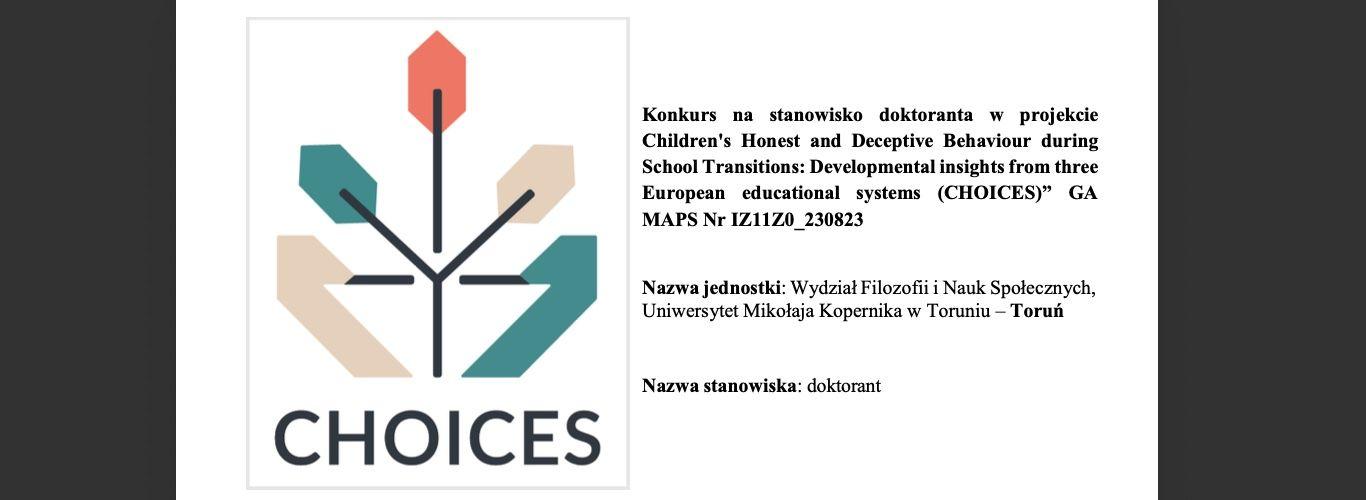 CHOICES

Konkurs na stanowisko doktoranta w projekcie Children's Honest and Deceptive Behaviour during School Transitions: Developmental insights from three European educational systems (CHOICES)" GA MAPS Nr IZ11Z0_230823

Nazwa jednostki: Wydział Filozofii i Nauk Społecznych, Uniwersytet Mikołaja Kopernika w Toruniu – Toruń

Nazwa stanowiska: doktorant